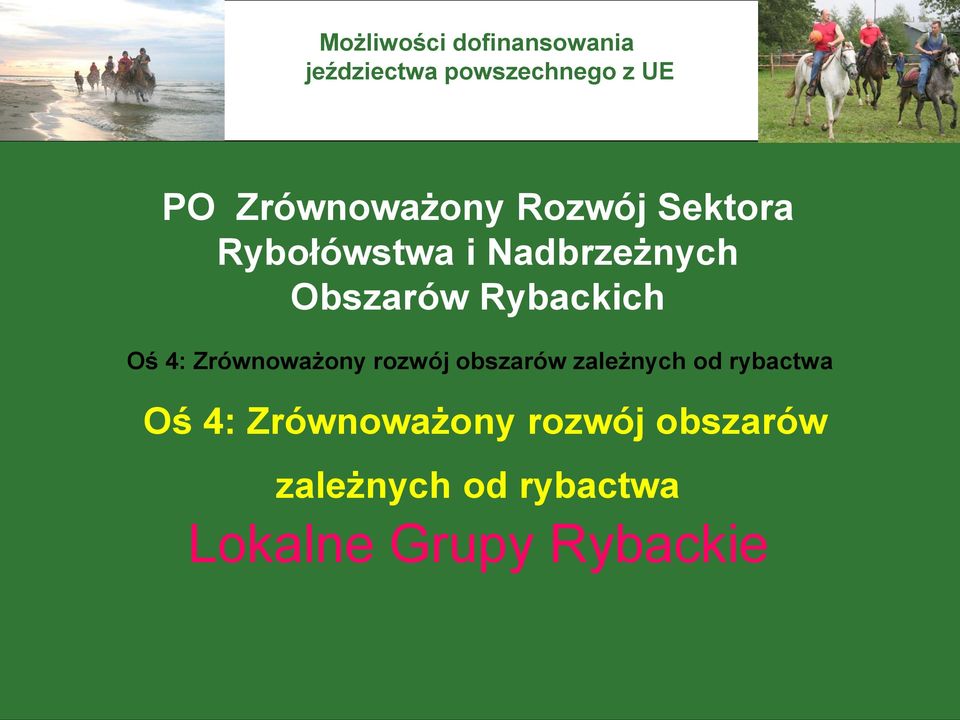 Możliwości dofinansowania jeździectwa powszechnego z UE

PO Zrównoważony Rozwój Sektora Rybołówstwa i Nadbrzeżnych Obszarów Rybackich

Oś 4: Zrównoważony rozwój obszarów zależnych od rybactwa

Oś 4: Zrównoważony rozwój obszarów zależnych od rybactwa

Lokalne Grupy Rybackie